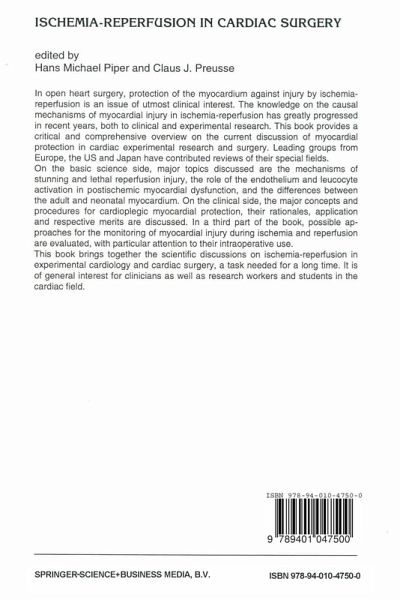 ISCHEMIA-REPERFUSION IN CARDIAC SURGERY

edited by
Hans Michael Piper and Claus J. Preusse

In open heart surgery, protection of the myocardium against injury by ischemia-reperfusion is an issue of utmost clinical interest. The knowledge on the causal mechanisms of myocardial injury in ischemia-reperfusion has greatly progressed in recent years, both to clinical and experimental research. This book provides a critical and comprehensive overview on the current discussion of myocardial protection in cardiac experimental research and surgery. Leading groups from Europe, the US and Japan have contributed reviews of their special fields.
On the basic science side, major topics discussed are the mechanisms of stunning and lethal reperfusion injury, the role of the endothelium and leucocyte activation in postischemic myocardial dysfunction, and the differences between the adult and neonatal myocardium. On the clinical side, the major concepts and procedures for cardioplegic myocardial protection, their rationales, application and respective merits are discussed. In a third part of the book, possible approaches for the monitoring of myocardial injury during ischemia and reperfusion are evaluated, with particular attention to their intraoperative use.
This book brings together the scientific discussions on ischemia-reperfusion in experimental cardiology and cardiac surgery, a task needed for a long time. It is of general interest for clinicians as well as research workers and students in the cardiac field.

ISBN 978-94-010-4750-0

9 789401 047500

SPRINGER-SCIENCE+BUSINESS MEDIA, B.V.

ISBN 978-94-010-4750-0